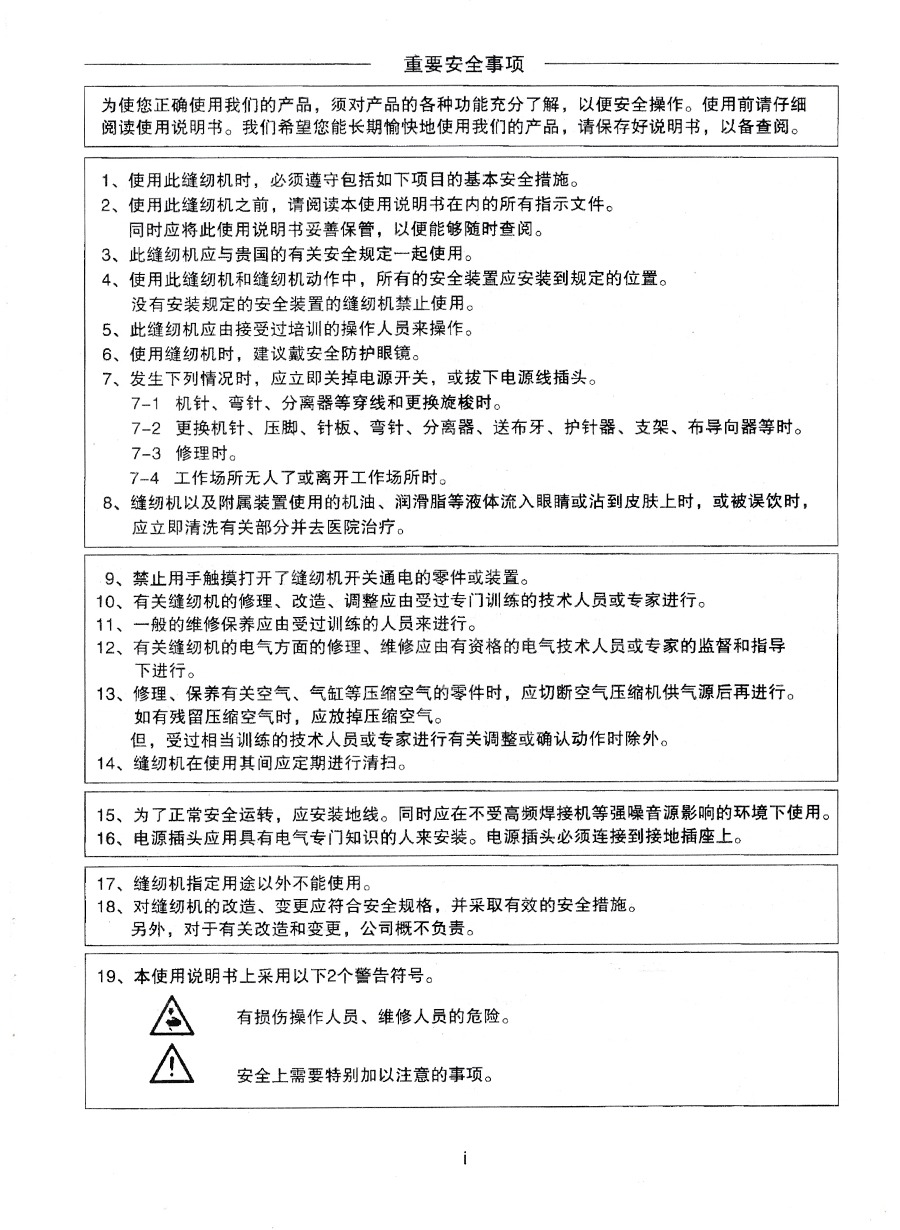 重要安全事项

为使您正确使用我们的产品，须对产品的各种功能充分了解，以便安全操作。使用前请仔细阅读使用说明书。我们希望您能长期愉快地使用我们的产品，请保存好说明书，以备查阅。

1、使用此缝纫机时，必须遵守包括如下项目的基本安全措施。
2、使用此缝纫机之前，请阅读本使用说明书在内的所有指示文件。
同时应将此使用说明书妥善保管，以便能够随时查阅。
3、此缝纫机应与贵国的有关安全规定一起使用。
4、使用此缝纫机和缝纫机动作中，所有的安全装置应安装到规定的位置。
没有安装规定的安全装置的缝纫机禁止使用。
5、此缝纫机应由接受过培训的操作人员来操作。
6、使用缝纫机时，建议戴安全防护眼镜。
7、发生下列情况时，应立即关掉电源开关，或拔下电源线插头。
7-1 机针、弯针、分离器等穿线和更换旋梭时。
7-2 更换机针、压脚、针板、弯针、分离器、送布牙、护针器、支架、布导向器等时。
7-3 修理时。
7-4 工作场所无人了或离开工作场所时。
8、缝纫机以及附属装置使用的机油、润滑脂等液体流入眼睛或沾到皮肤上时，或被误饮时，应立即清洗有关部分并去医院治疗。

9、禁止用手触摸打开了缝纫机开关通电的零件或装置。
10、有关缝纫机的修理、改造、调整应由受过专门训练的技术人员或专家进行。
11、一般的维修保养应由受过训练的人员来进行。
12、有关缝纫机的电气方面的修理、维修应由有资格的电气技术人员或专家的监督和指导下进行。
13、修理、保养有关空气、气缸等压缩空气的零件时，应切断空气压缩机供气源后再进行。
如有残留压缩空气时，应放掉压缩空气。
但，受过相当训练的技术人员或专家进行有关调整或确认动作时除外。
14、缝纫机在使用其间应定期进行清扫。

15、为了正常安全运转，应安装地线。同时应在不受高频焊接机等强噪音源影响的环境下使用。
16、电源插头应用具有电气专门知识的人来安装。电源插头必须连接到接地插座上。

17、缝纫机指定用途以外不能使用。
18、对缝纫机的改造、变更应符合安全规格，并采取有效的安全措施。
另外，对于有关改造和变更，公司概不负责。

19、本使用说明书上采用以下2个警告符号。
有损伤操作人员、维修人员的危险。
安全上需要特别加以注意的事项。

i